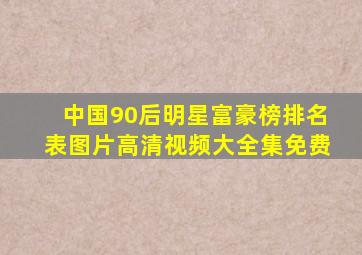 中国90后明星富豪榜排名表图片高清视频大全集免费